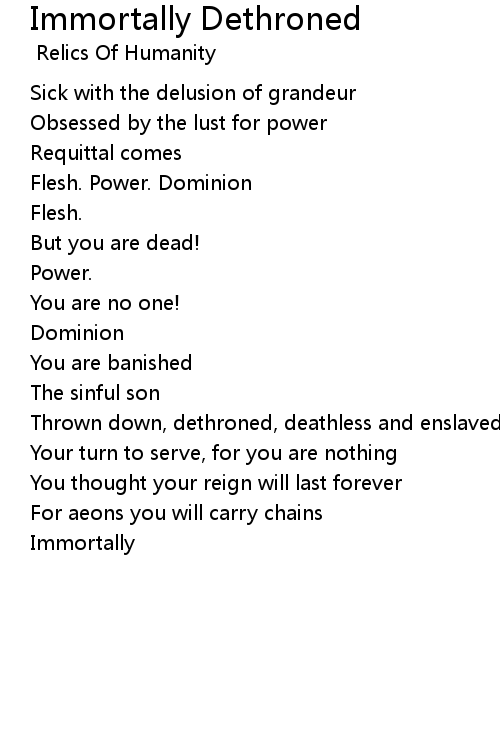 Immortally Dethroned
Relics Of Humanity

Sick with the delusion of grandeur
Obsessed by the lust for power
Requittal comes
Flesh. Power. Dominion
Flesh.
But you are dead!
Power.
You are no one!
Dominion
You are banished
The sinful son
Thrown down, dethroned, deathless and enslaved
Your turn to serve, for you are nothing
You thought your reign will last forever
For aeons you will carry chains
Immortally